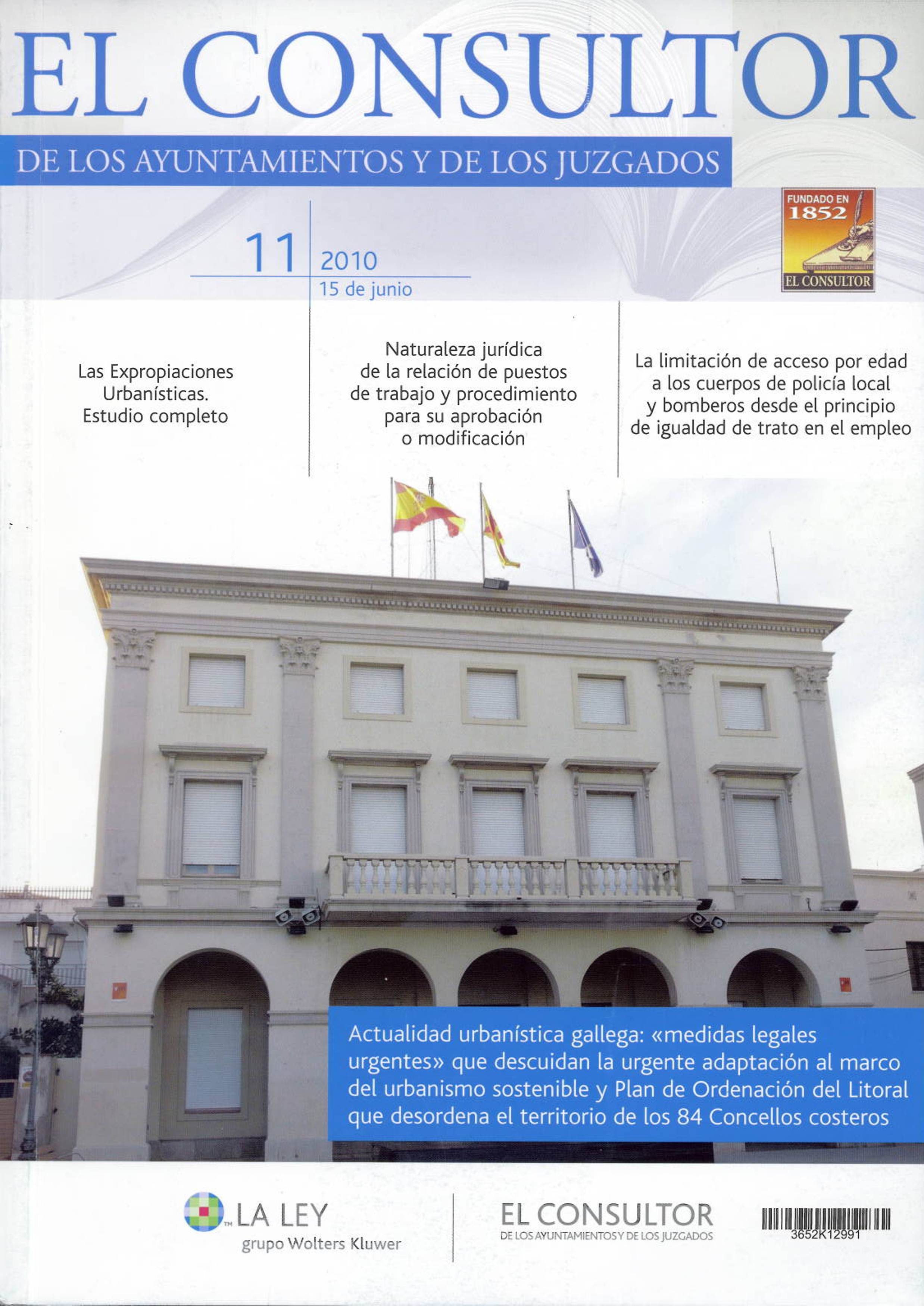 EL CONSULTOR
DE LOS AYUNTAMIENTOS Y DE LOS JUZGADOS

FUNDADO EN 1852
EL CONSULTOR

11 2010
15 de junio

Las Expropiaciones Urbanísticas. Estudio completo

Naturaleza jurídica de la relación de puestos de trabajo y procedimiento para su aprobación o modificación

La limitación de acceso por edad a los cuerpos de policía local y bomberos desde el principio de igualdad de trato en el empleo

Actualidad urbanística gallega: «medidas legales urgentes» que descuidan la urgente adaptación al marco del urbanismo sostenible y Plan de Ordenación del Litoral que desordena el territorio de los 84 Concellos costeros

LA LEY
grupo Wolters Kluwer

EL CONSULTOR
DE LOS AYUNTAMIENTOS Y DE LOS JUZGADOS

3652K12991